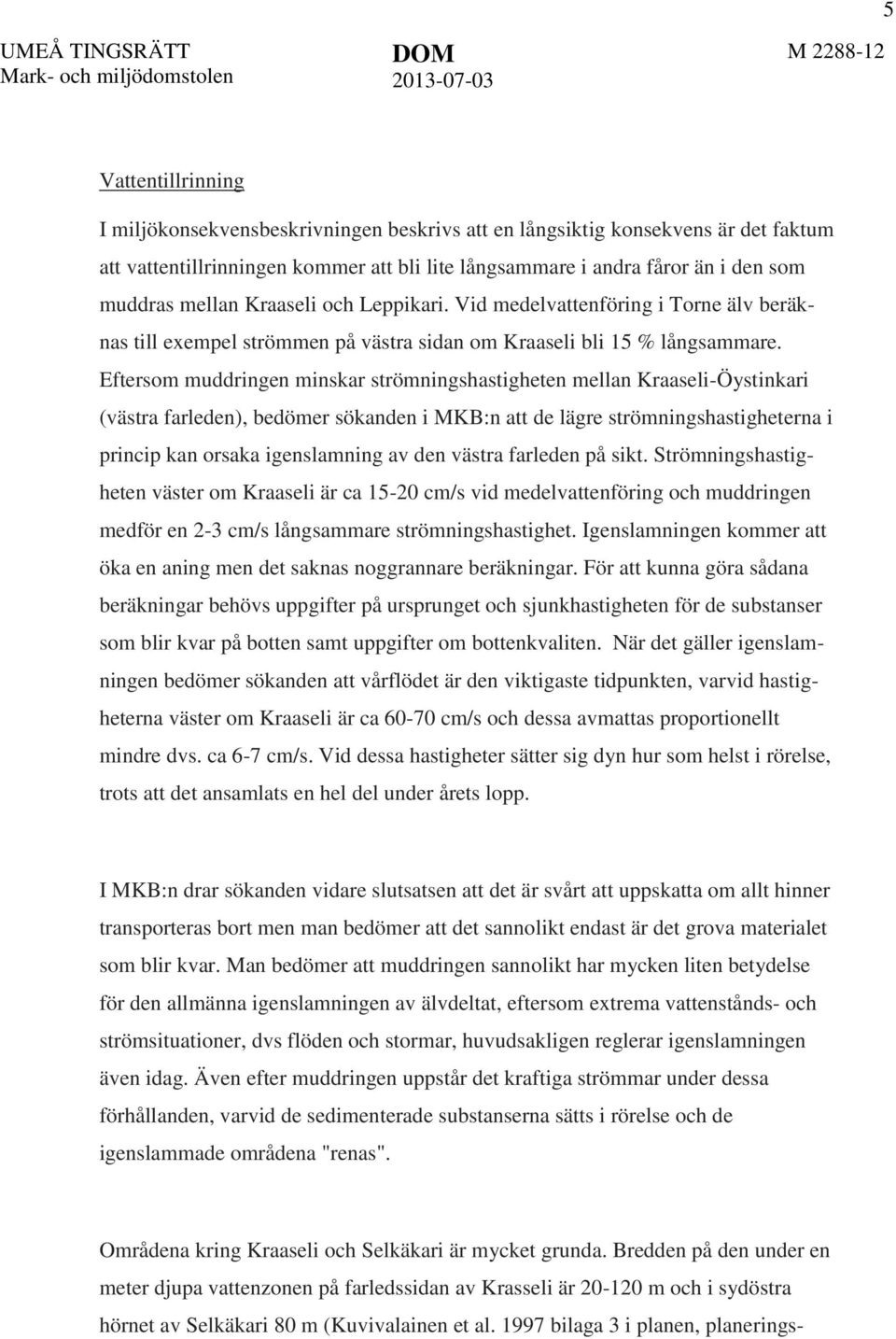 5

UMEÅ TINGSRÄTT
Mark- och miljödomstolen

DOM
2013-07-03

M 2288-12

Vattentillrinning

I miljökonsekvensbeskrivningen beskrivs att en långsiktig konsekvens är det faktum att vattentillrinningen kommer att bli lite långsammare i andra fåror än i den som muddras mellan Kraaseli och Leppikari. Vid medelvattenföring i Torne älv beräknas till exempel strömmen på västra sidan om Kraaseli bli 15 % långsammare. Eftersom muddringen minskar strömningshastigheten mellan Kraaseli-Öystinkari (västra farleden), bedömer sökanden i MKB:n att de lägre strömningshastigheterna i princip kan orsaka igenslamning av den västra farleden på sikt. Strömningshastigheten väster om Kraaseli är ca 15-20 cm/s vid medelvattenföring och muddringen medför en 2-3 cm/s långsammare strömningshastighet. Igenslamningen kommer att öka en aning men det saknas noggrannare beräkningar. För att kunna göra sådana beräkningar behövs uppgifter på ursprunget och sjunkhastigheten för de substanser som blir kvar på botten samt uppgifter om bottenkvaliten. När det gäller igenslamningen bedömer sökanden att vårflödet är den viktigaste tidpunkten, varvid hastigheterna väster om Kraaseli är ca 60-70 cm/s och dessa avmattas proportionellt mindre dvs. ca 6-7 cm/s. Vid dessa hastigheter sätter sig dyn hur som helst i rörelse, trots att det ansamlats en hel del under årets lopp.

I MKB:n drar sökanden vidare slutsatsen att det är svårt att uppskatta om allt hinner transporteras bort men man bedömer att det sannolikt endast är det grova materialet som blir kvar. Man bedömer att muddringen sannolikt har mycken liten betydelse för den allmänna igenslamningen av älvdeltat, eftersom extrema vattenstånds- och strömsituationer, dvs flöden och stormar, huvudsakligen reglerar igenslamningen även idag. Även efter muddringen uppstår det kraftiga strömmar under dessa förhållanden, varvid de sedimenterade substanserna sätts i rörelse och de igenslammade områdena "renas".

Områdena kring Kraaseli och Selkäkari är mycket grunda. Bredden på den under en meter djupa vattenzonen på farledssidan av Krasseli är 20-120 m och i sydöstra hörnet av Selkäkari 80 m (Kuvivalainen et al. 1997 bilaga 3 i planen, planerings-